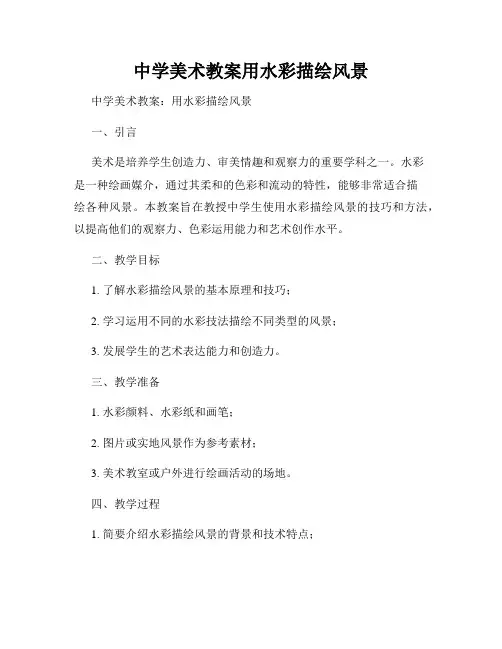 中学美术教案用水彩描绘风景

中学美术教案：用水彩描绘风景

一、引言

美术是培养学生创造力、审美情趣和观察力的重要学科之一。水彩是一种绘画媒介，通过其柔和的色彩和流动的特性，能够非常适合描绘各种风景。本教案旨在教授中学生使用水彩描绘风景的技巧和方法，以提高他们的观察力、色彩运用能力和艺术创作水平。

二、教学目标

1. 了解水彩描绘风景的基本原理和技巧；

2. 学习运用不同的水彩技法描绘不同类型的风景；

3. 发展学生的艺术表达能力和创造力。

三、教学准备

1. 水彩颜料、水彩纸和画笔；

2. 图片或实地风景作为参考素材；

3. 美术教室或户外进行绘画活动的场地。

四、教学过程

1. 简要介绍水彩描绘风景的背景和技术特点；